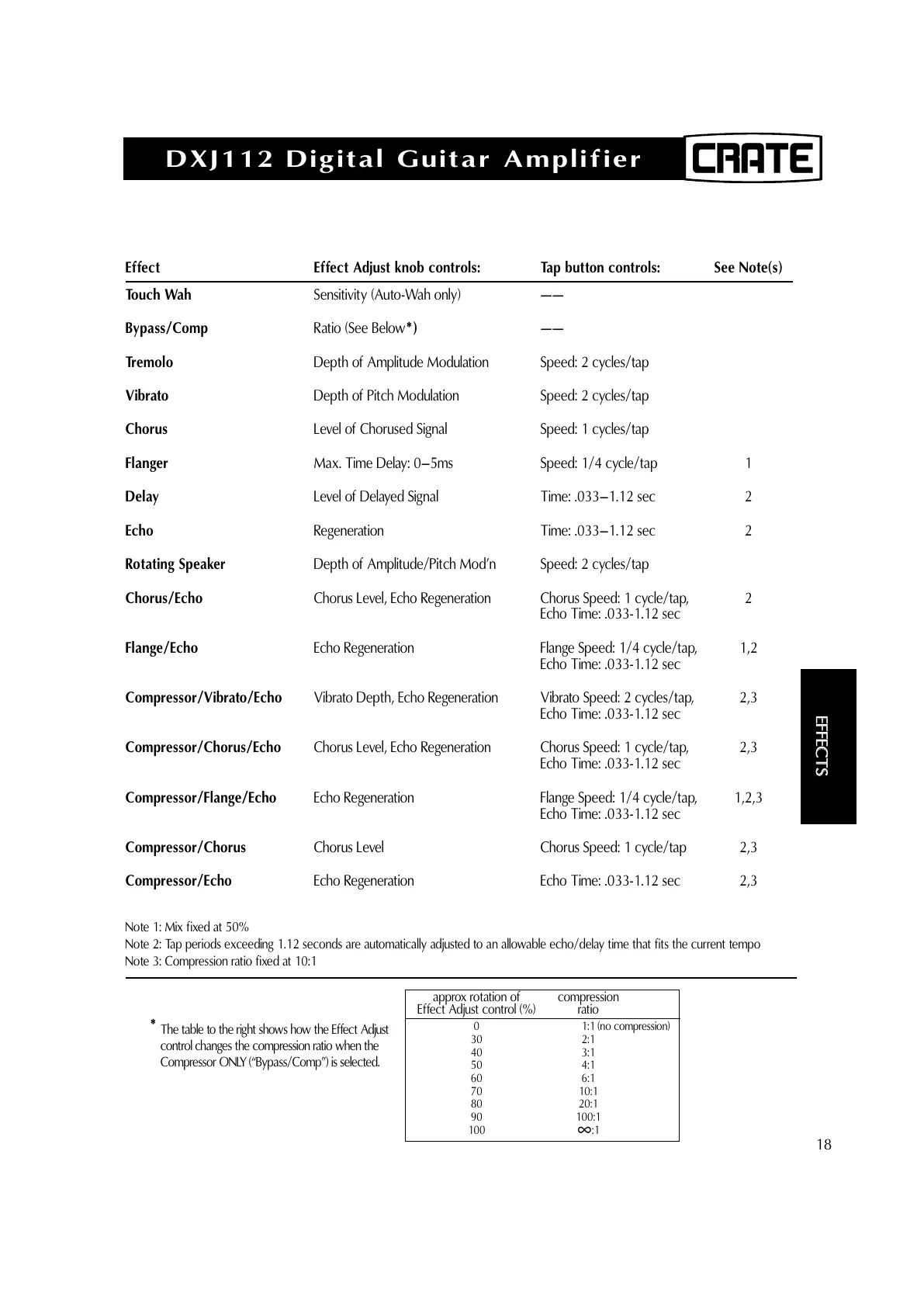 DXJ112 Digital Guitar Amplifier

CRATE

| Effect | Effect Adjust knob controls: | Tap button controls: | See Note(s) |
|---|---|---|---|
| Touch Wah | Sensitivity (Auto-Wah only) | —— | |
| Bypass/Comp | Ratio (See Below*) | —— | |
| Tremolo | Depth of Amplitude Modulation | Speed: 2 cycles/tap | |
| Vibrato | Depth of Pitch Modulation | Speed: 2 cycles/tap | |
| Chorus | Level of Chorused Signal | Speed: 1 cycles/tap | |
| Flanger | Max. Time Delay: 0–5ms | Speed: 1/4 cycle/tap | 1 |
| Delay | Level of Delayed Signal | Time: .033–1.12 sec | 2 |
| Echo | Regeneration | Time: .033–1.12 sec | 2 |
| Rotating Speaker | Depth of Amplitude/Pitch Mod'n | Speed: 2 cycles/tap | |
| Chorus/Echo | Chorus Level, Echo Regeneration | Chorus Speed: 1 cycle/tap, Echo Time: .033-1.12 sec | 2 |
| Flange/Echo | Echo Regeneration | Flange Speed: 1/4 cycle/tap, Echo Time: .033-1.12 sec | 1,2 |
| Compressor/Vibrato/Echo | Vibrato Depth, Echo Regeneration | Vibrato Speed: 2 cycles/tap, Echo Time: .033-1.12 sec | 2,3 |
| Compressor/Chorus/Echo | Chorus Level, Echo Regeneration | Chorus Speed: 1 cycle/tap, Echo Time: .033-1.12 sec | 2,3 |
| Compressor/Flange/Echo | Echo Regeneration | Flange Speed: 1/4 cycle/tap, Echo Time: .033-1.12 sec | 1,2,3 |
| Compressor/Chorus | Chorus Level | Chorus Speed: 1 cycle/tap | 2,3 |
| Compressor/Echo | Echo Regeneration | Echo Time: .033-1.12 sec | 2,3 |

Note 1: Mix fixed at 50%
Note 2: Tap periods exceeding 1.12 seconds are automatically adjusted to an allowable echo/delay time that fits the current tempo
Note 3: Compression ratio fixed at 10:1

* The table to the right shows how the Effect Adjust control changes the compression ratio when the Compressor ONLY ("Bypass/Comp") is selected.

| approx rotation of Effect Adjust control (%) | compression ratio |
|---|---|
| 0 | 1:1 (no compression) |
| 30 | 2:1 |
| 40 | 3:1 |
| 50 | 4:1 |
| 60 | 6:1 |
| 70 | 10:1 |
| 80 | 20:1 |
| 90 | 100:1 |
| 100 | $\infty$:1 |

EFFECTS

18